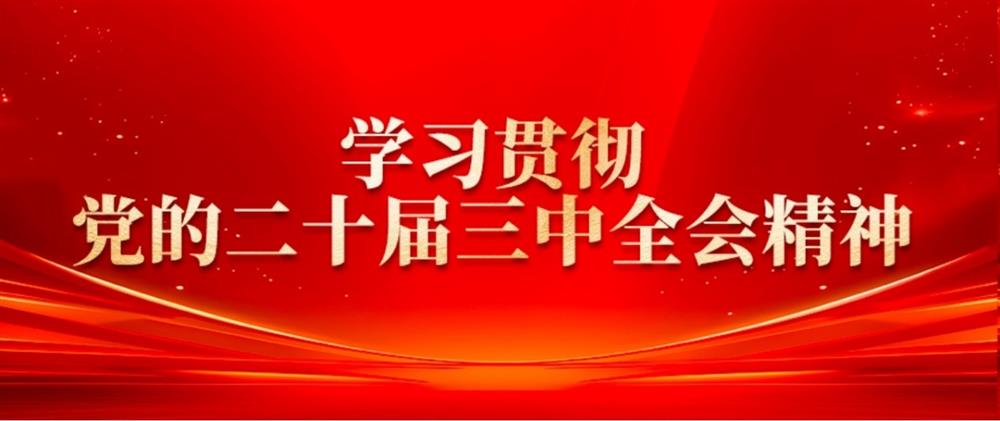 学习贯彻
党的二十届三中全会精神